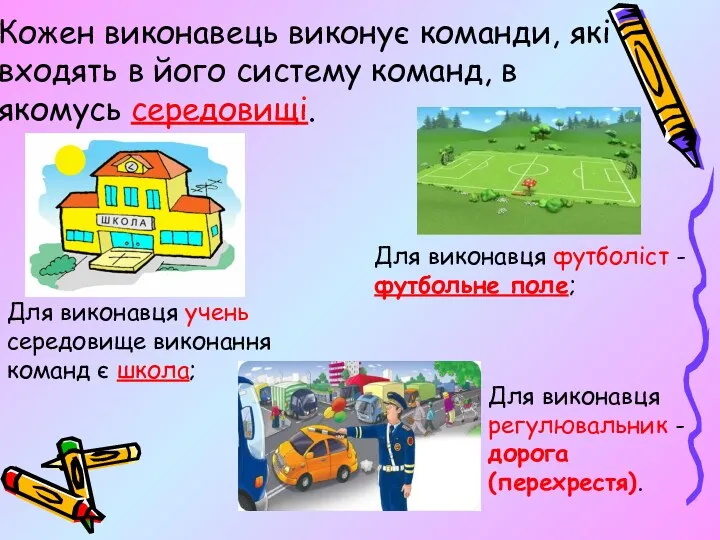 Кожен виконавець виконує команди, які входять в його систему команд, в якомусь середовищі.

ШКОЛА

Для виконавця футболіст - футбольне поле;

Для виконавця учень середовище виконання команд є школа;

Для виконавця регулювальник - дорога (перехрестя).